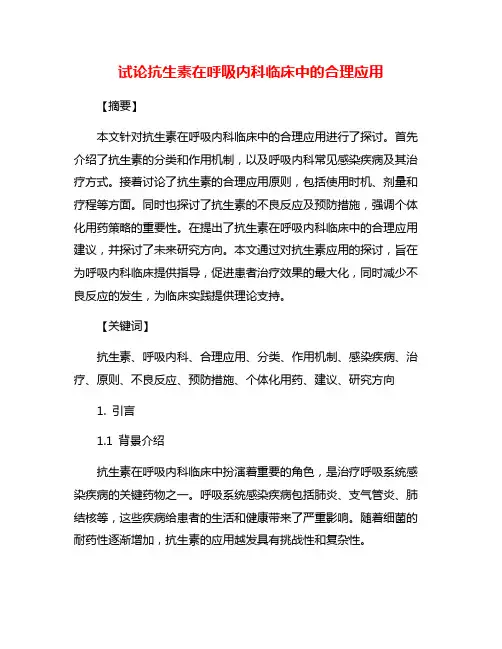 试论抗生素在呼吸内科临床中的合理应用

【摘要】

本文针对抗生素在呼吸内科临床中的合理应用进行了探讨。首先介绍了抗生素的分类和作用机制，以及呼吸内科常见感染疾病及其治疗方式。接着讨论了抗生素的合理应用原则，包括使用时机、剂量和疗程等方面。同时也探讨了抗生素的不良反应及预防措施，强调个体化用药策略的重要性。在提出了抗生素在呼吸内科临床中的合理应用建议，并探讨了未来研究方向。本文通过对抗生素应用的探讨，旨在为呼吸内科临床提供指导，促进患者治疗效果的最大化，同时减少不良反应的发生，为临床实践提供理论支持。

【关键词】

抗生素、呼吸内科、合理应用、分类、作用机制、感染疾病、治疗、原则、不良反应、预防措施、个体化用药、建议、研究方向

1. 引言

1.1 背景介绍

抗生素在呼吸内科临床中扮演着重要的角色，是治疗呼吸系统感染疾病的关键药物之一。呼吸系统感染疾病包括肺炎、支气管炎、肺结核等，这些疾病给患者的生活和健康带来了严重影响。随着细菌的耐药性逐渐增加，抗生素的应用越发具有挑战性和复杂性。